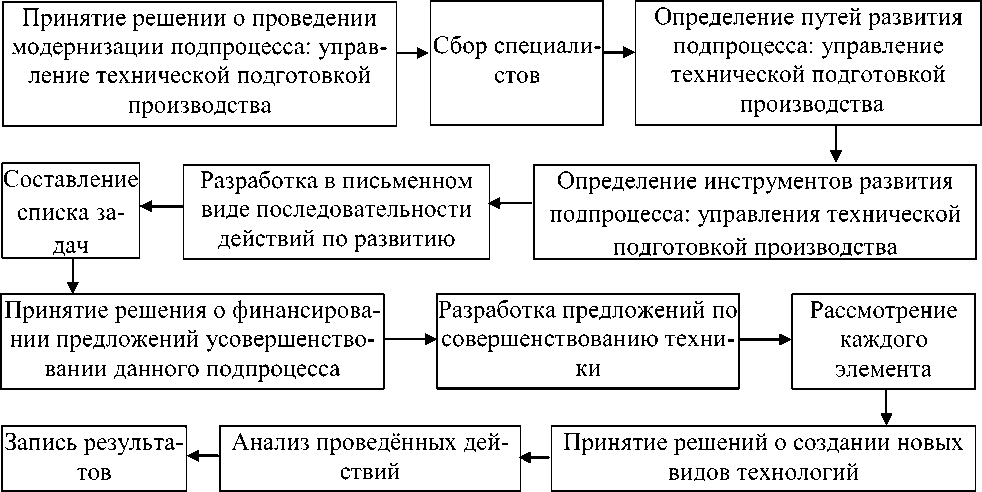 Принятие решении о проведении модернизации подпроцесса: управление технической подготовкой производства

Сбор специалистов

Определение путей развития подпроцесса: управление технической подготовкой производства

Определение инструментов развития подпроцесса: управления технической подготовкой производства

Разработка в письменном виде последовательности действий по развитию

Составление списка задач

Принятие решения о финансировании предложений усовершенствовании данного подпроцесса

Разработка предложений по совершенствованию техники

Рассмотрение каждого элемента

Принятие решений о создании новых видов технологий

Анализ проведённых действий

Запись результатов